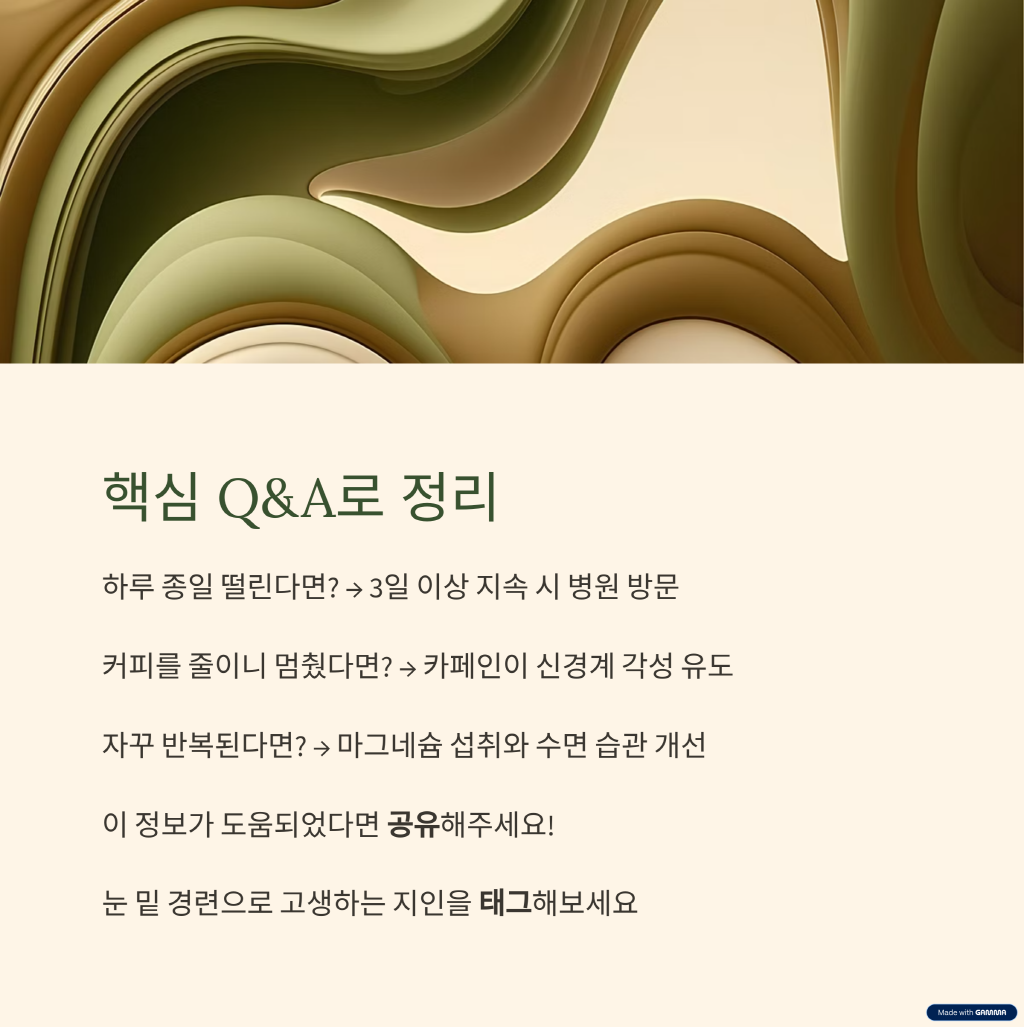 핵심 Q&A로 정리

하루 종일 떨린다면? → 3일 이상 지속 시 병원 방문

커피를 줄이니 멈췄다면? → 카페인이 신경계 각성 유도

자꾸 반복된다면? → 마그네슘 섭취와 수면 습관 개선

이 정보가 도움되었다면 공유해주세요!

눈 밑 경련으로 고생하는 지인을 태그해보세요

Made with GAMMA